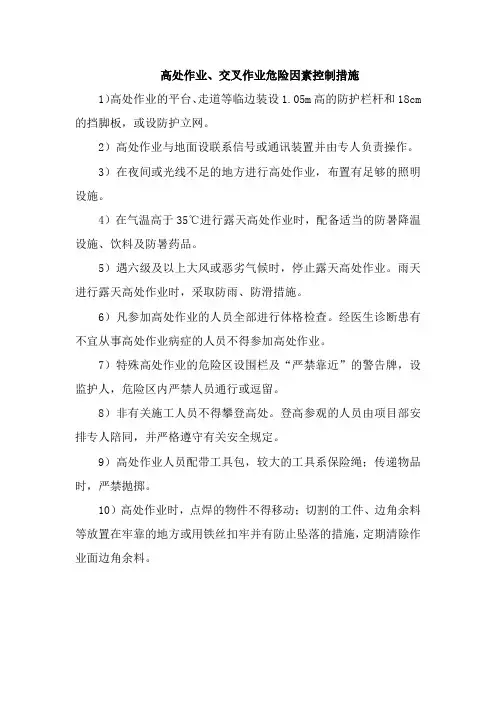 高处作业、交叉作业危险因素控制措施

1)高处作业的平台、走道等临边装设 1.05m 高的防护栏杆和 18cm 的挡脚板，或设防护立网。

2）高处作业与地面设联系信号或通讯装置并由专人负责操作。

3）在夜间或光线不足的地方进行高处作业，布置有足够的照明设施。

4）在气温高于 35℃进行露天高处作业时，配备适当的防暑降温设施、饮料及防暑药品。

5）遇六级及以上大风或恶劣气候时，停止露天高处作业。雨天进行露天高处作业时，采取防雨、防滑措施。

6）凡参加高处作业的人员全部进行体格检查。经医生诊断患有不宜从事高处作业病症的人员不得参加高处作业。

7）特殊高处作业的危险区设围栏及“严禁靠近”的警告牌，设监护人，危险区内严禁人员通行或逗留。

8）非有关施工人员不得攀登高处。登高参观的人员由项目部安排专人陪同，并严格遵守有关安全规定。

9）高处作业人员配带工具包，较大的工具系保险绳；传递物品时，严禁抛掷。

10）高处作业时，点焊的物件不得移动；切割的工件、边角余料等放置在牢靠的地方或用铁丝扣牢并有防止坠落的措施，定期清除作业面边角余料。